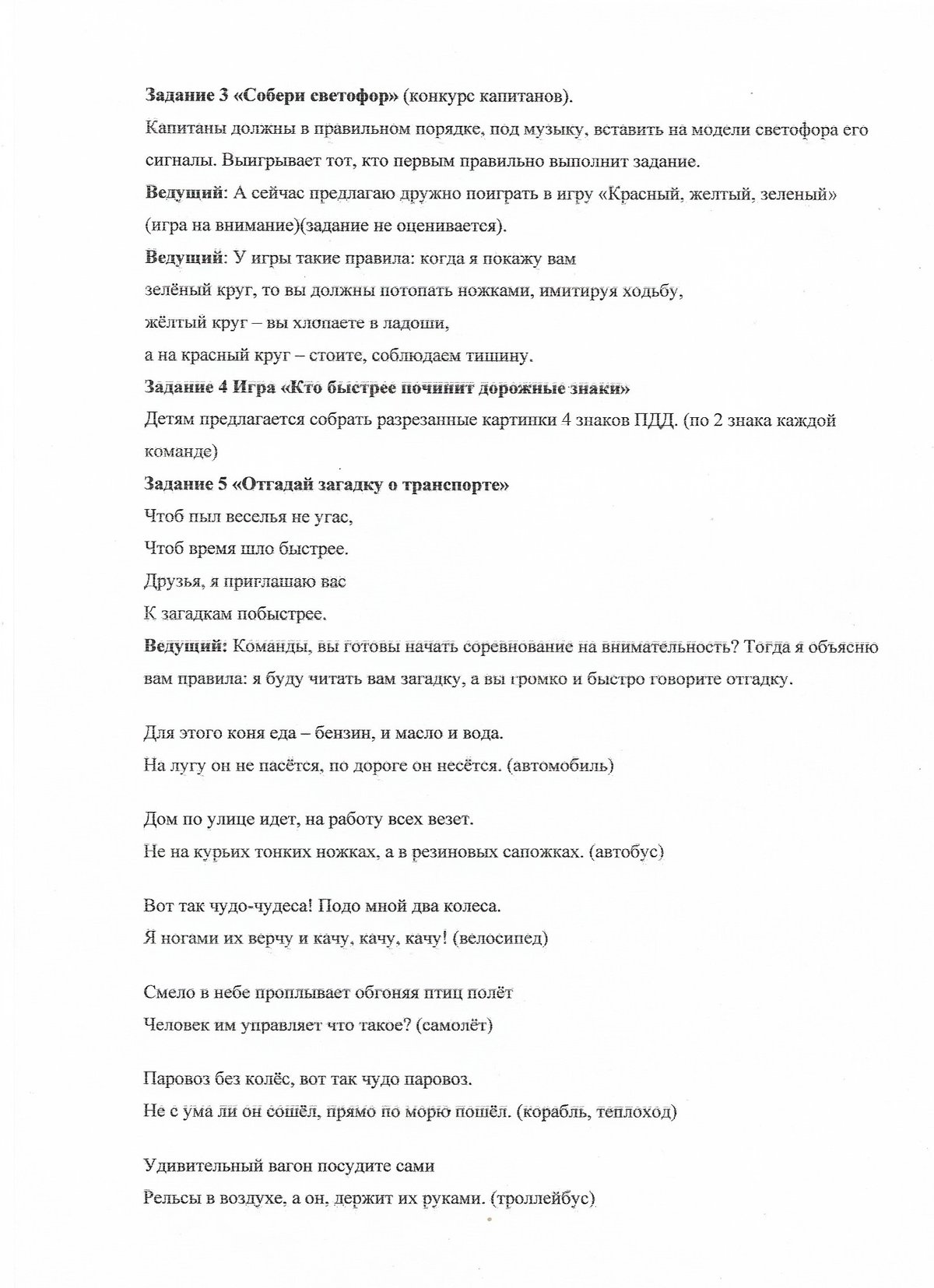 Задание 3 «Собери светофор» (конкурс капитанов).

Капитаны должны в правильном порядке, под музыку, вставить на модели светофора его сигналы. Выигрывает тот, кто первым правильно выполнит задание.

Ведущий: А сейчас предлагаю дружно поиграть в игру «Красный, желтый, зеленый» (игра на внимание)(задание не оценивается).

Ведущий: У игры такие правила: когда я покажу вам
зелёный круг, то вы должны потопать ножками, имитируя ходьбу,
жёлтый круг – вы хлопаете в ладоши,
а на красный круг – стоите, соблюдаем тишину.

Задание 4 Игра «Кто быстрее починит дорожные знаки»

Детям предлагается собрать разрезанные картинки 4 знаков ПДД. (по 2 знака каждой команде)

Задание 5 «Отгадай загадку о транспорте»

Чтоб пыл веселья не угас,
Чтоб время шло быстрее.
Друзья, я приглашаю вас
К загадкам побыстрее.

Ведущий: Команды, вы готовы начать соревнование на внимательность? Тогда я объясню вам правила: я буду читать вам загадку, а вы громко и быстро говорите отгадку.

Для этого коня еда – бензин, и масло и вода.
На лугу он не пасётся, по дороге он несётся. (автомобиль)

Дом по улице идет, на работу всех везет.
Не на курьих тонких ножках, а в резиновых сапожках. (автобус)

Вот так чудо-чудеса! Подо мной два колеса.
Я ногами их верчу и качу, качу, качу! (велосипед)

Смело в небе проплывает обгоняя птиц полёт
Человек им управляет что такое? (самолёт)

Паровоз без колёс, вот так чудо паровоз.
Не с ума ли он сошёл, прямо по морю пошёл. (корабль, теплоход)

Удивительный вагон посудите сами
Рельсы в воздухе, а он, держит их руками. (троллейбус)